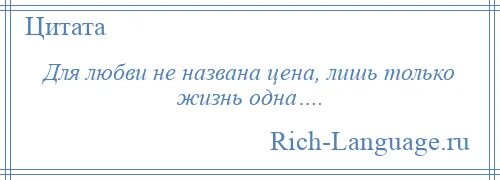 Цитата

Для любви не названа цена, лишь только жизнь одна....

Rich-Language.ru